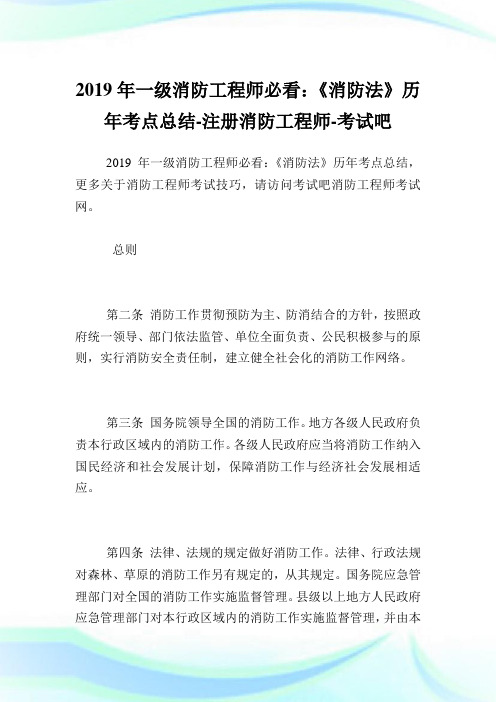 2019 年一级消防工程师必看：《消防法》历年考点总结-注册消防工程师-考试吧

2019 年一级消防工程师必看：《消防法》历年考点总结，更多关于消防工程师考试技巧，请访问考试吧消防工程师考试网。

总则

第二条 消防工作贯彻预防为主、防消结合的方针，按照政府统一领导、部门依法监管、单位全面负责、公民积极参与的原则，实行消防安全责任制，建立健全社会化的消防工作网络。

第三条 国务院领导全国的消防工作。地方各级人民政府负责本行政区域内的消防工作。各级人民政府应当将消防工作纳入国民经济和社会发展计划，保障消防工作与经济社会发展相适应。

第四条 法律、法规的规定做好消防工作。法律、行政法规对森林、草原的消防工作另有规定的，从其规定。国务院应急管理部门对全国的消防工作实施监督管理。县级以上地方人民政府应急管理部门对本行政区域内的消防工作实施监督管理，并由本